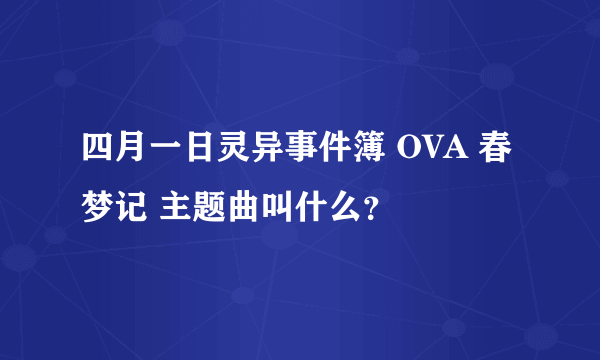 四月一日灵异事件簿 OVA 春梦记 主题曲叫什么?